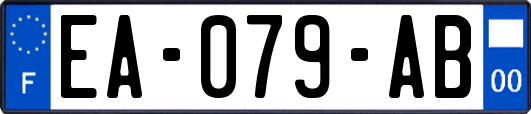 F
EA-079-AB
00